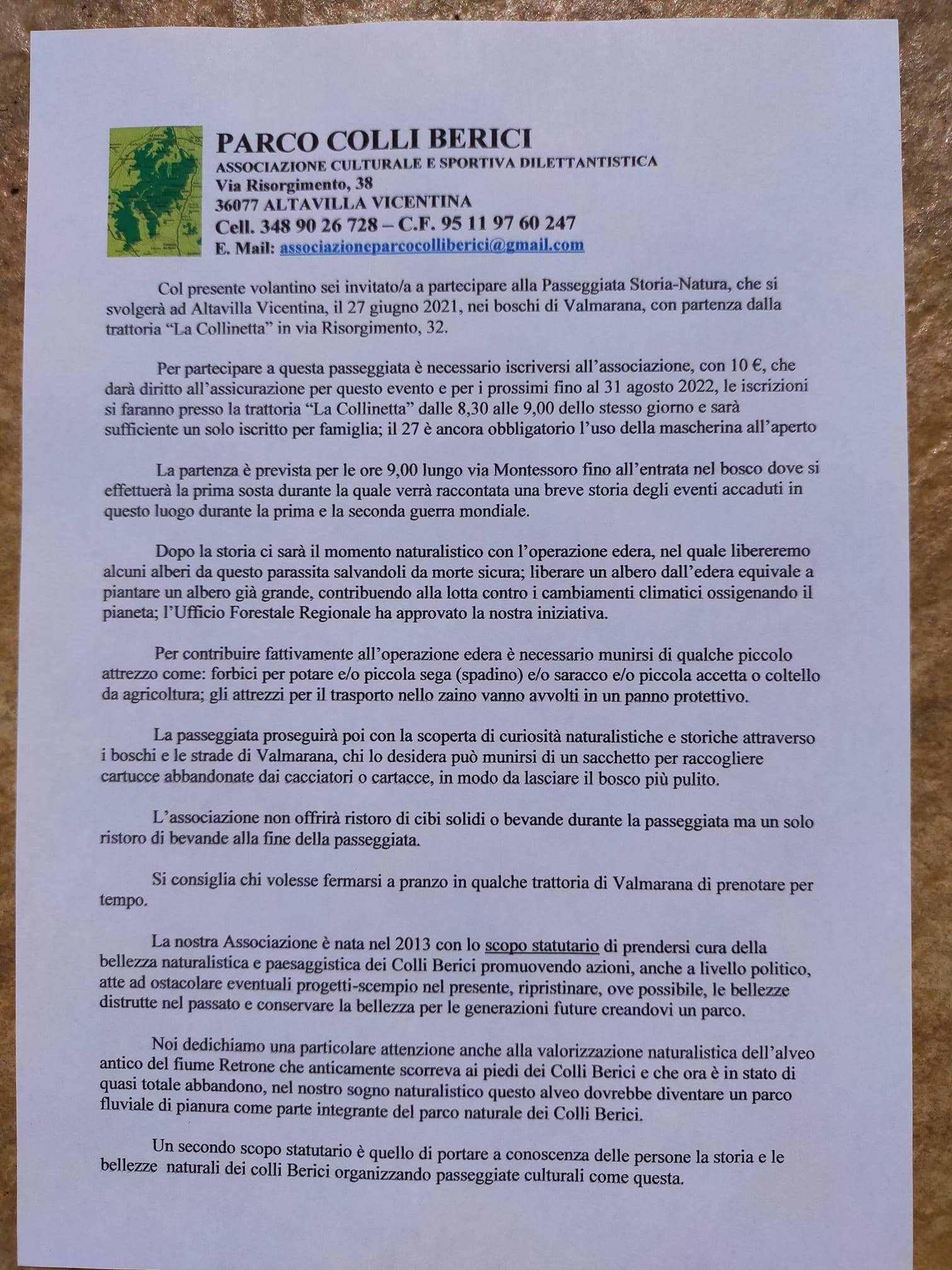 PARCO COLLI BERICI
ASSOCIAZIONE CULTURALE E SPORTIVA DILETTANTISTICA
Via Risorgimento, 38
36077 ALTAVILLA VICENTINA
Cell. 348 90 26 728 – C.F. 95 11 97 60 247
E. Mail: associazioneparcocolliberici@gmail.com

Col presente volantino sei invitato/a a partecipare alla Passeggiata Storia-Natura, che si svolgerà ad Altavilla Vicentina, il 27 giugno 2021, nei boschi di Valmarana, con partenza dalla trattoria "La Collinetta" in via Risorgimento, 32.

Per partecipare a questa passeggiata è necessario iscriversi all'associazione, con 10 €, che darà diritto all'assicurazione per questo evento e per i prossimi fino al 31 agosto 2022, le iscrizioni si faranno presso la trattoria "La Collinetta" dalle 8,30 alle 9,00 dello stesso giorno e sarà sufficiente un solo iscritto per famiglia; il 27 è ancora obbligatorio l'uso della mascherina all'aperto

La partenza è prevista per le ore 9,00 lungo via Montessoro fino all'entrata nel bosco dove si effettuerà la prima sosta durante la quale verrà raccontata una breve storia degli eventi accaduti in questo luogo durante la prima e la seconda guerra mondiale.

Dopo la storia ci sarà il momento naturalistico con l'operazione edera, nel quale libereremo alcuni alberi da questo parassita salvandoli da morte sicura; liberare un albero dall'edera equivale a piantare un albero già grande, contribuendo alla lotta contro i cambiamenti climatici ossigenando il pianeta; l'Ufficio Forestale Regionale ha approvato la nostra iniziativa.

Per contribuire fattivamente all'operazione edera è necessario munirsi di qualche piccolo attrezzo come: forbici per potare e/o piccola sega (spadino) e/o saracco e/o piccola accetta o coltello da agricoltura; gli attrezzi per il trasporto nello zaino vanno avvolti in un panno protettivo.

La passeggiata proseguirà poi con la scoperta di curiosità naturalistiche e storiche attraverso i boschi e le strade di Valmarana, chi lo desidera può munirsi di un sacchetto per raccogliere cartucce abbandonate dai cacciatori o cartacce, in modo da lasciare il bosco più pulito.

L'associazione non offrirà ristoro di cibi solidi o bevande durante la passeggiata ma un solo ristoro di bevande alla fine della passeggiata.

Si consiglia chi volesse fermarsi a pranzo in qualche trattoria di Valmarana di prenotare per tempo.

La nostra Associazione è nata nel 2013 con lo scopo statutario di prendersi cura della bellezza naturalistica e paesaggistica dei Colli Berici promuovendo azioni, anche a livello politico, atte ad ostacolare eventuali progetti-scempio nel presente, ripristinare, ove possibile, le bellezze distrutte nel passato e conservare la bellezza per le generazioni future creandovi un parco.

Noi dedichiamo una particolare attenzione anche alla valorizzazione naturalistica dell'alveo antico del fiume Retrone che anticamente scorreva ai piedi dei Colli Berici e che ora è in stato di quasi totale abbandono, nel nostro sogno naturalistico questo alveo dovrebbe diventare un parco fluviale di pianura come parte integrante del parco naturale dei Colli Berici.

Un secondo scopo statutario è quello di portare a conoscenza delle persone la storia e le bellezze naturali dei colli Berici organizzando passeggiate culturali come questa.